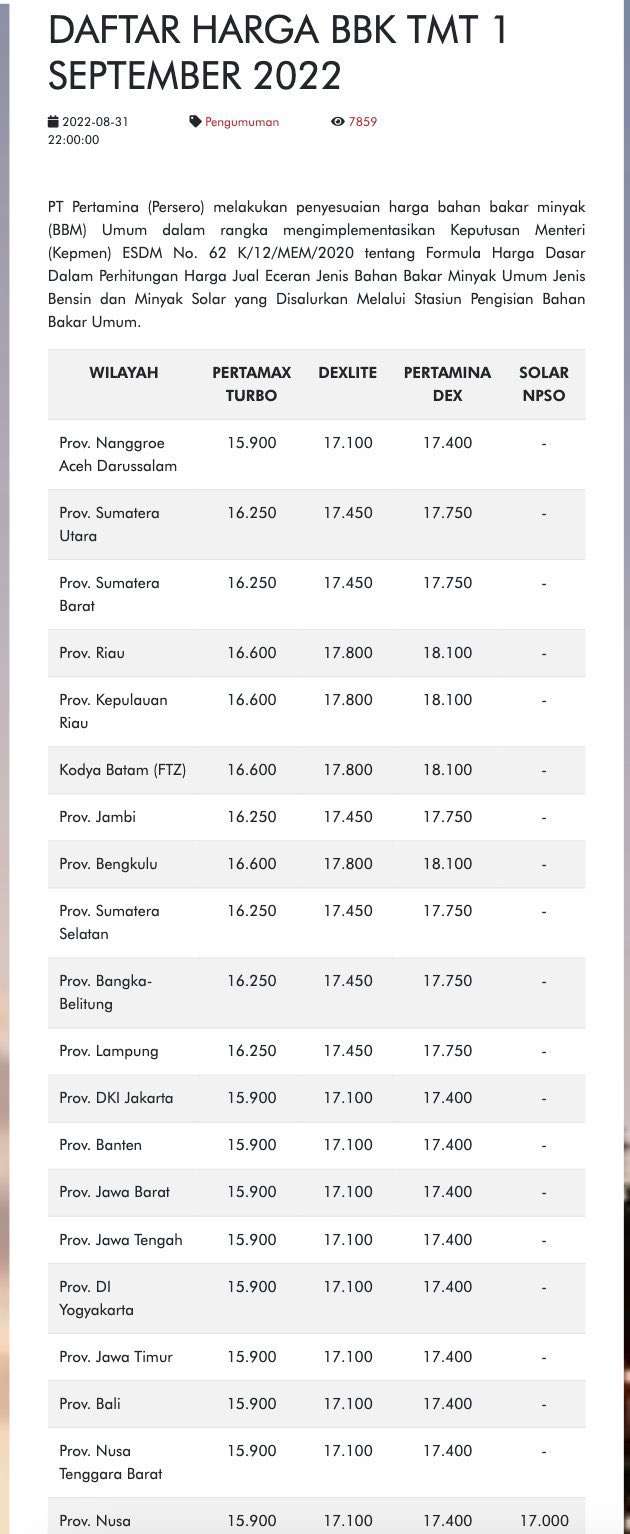 DAFTAR HARGA BBK TMT 1 SEPTEMBER 2022

2022-08-31 22:00:00 Pengumuman 7859

PT Pertamina (Persero) melakukan penyesuaian harga bahan bakar minyak (BBM) Umum dalam rangka mengimplementasikan Keputusan Menteri (Kepmen) ESDM No. 62 K/12/MEM/2020 tentang Formula Harga Dasar Dalam Perhitungan Harga Jual Eceran Jenis Bahan Bakar Minyak Umum Jenis Bensin dan Minyak Solar yang Disalurkan Melalui Stasiun Pengisian Bahan Bakar Umum.

| WILAYAH | PERTAMAX TURBO | DEXLITE | PERTAMINA DEX | SOLAR NPSO |
|---|---|---|---|---|
| Prov. Nanggroe Aceh Darussalam | 15.900 | 17.100 | 17.400 | - |
| Prov. Sumatera Utara | 16.250 | 17.450 | 17.750 | - |
| Prov. Sumatera Barat | 16.250 | 17.450 | 17.750 | - |
| Prov. Riau | 16.600 | 17.800 | 18.100 | - |
| Prov. Kepulauan Riau | 16.600 | 17.800 | 18.100 | - |
| Kodya Batam (FTZ) | 16.600 | 17.800 | 18.100 | - |
| Prov. Jambi | 16.250 | 17.450 | 17.750 | - |
| Prov. Bengkulu | 16.600 | 17.800 | 18.100 | - |
| Prov. Sumatera Selatan | 16.250 | 17.450 | 17.750 | - |
| Prov. Bangka-Belitung | 16.250 | 17.450 | 17.750 | - |
| Prov. Lampung | 16.250 | 17.450 | 17.750 | - |
| Prov. DKI Jakarta | 15.900 | 17.100 | 17.400 | - |
| Prov. Banten | 15.900 | 17.100 | 17.400 | - |
| Prov. Jawa Barat | 15.900 | 17.100 | 17.400 | - |
| Prov. Jawa Tengah | 15.900 | 17.100 | 17.400 | - |
| Prov. DI Yogyakarta | 15.900 | 17.100 | 17.400 | - |
| Prov. Jawa Timur | 15.900 | 17.100 | 17.400 | - |
| Prov. Bali | 15.900 | 17.100 | 17.400 | - |
| Prov. Nusa Tenggara Barat | 15.900 | 17.100 | 17.400 | - |
| Prov. Nusa | 15.900 | 17.100 | 17.400 | 17.000 |